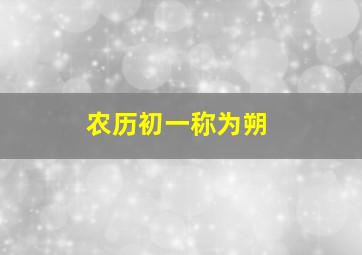 农历初一称为朔